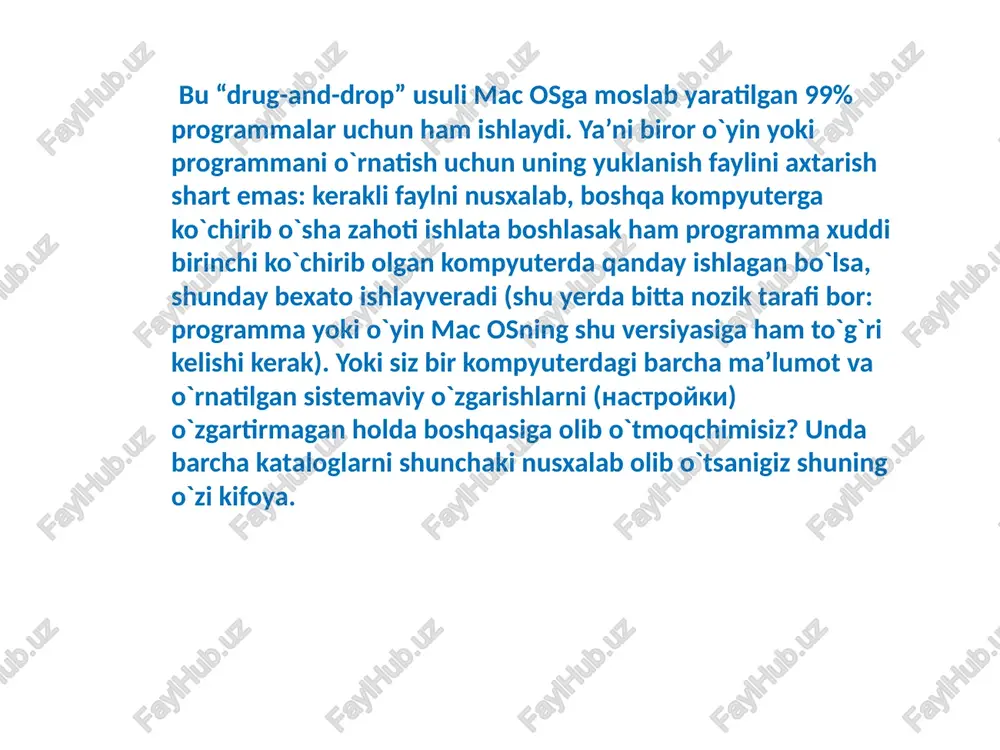 Bu “drug-and-drop” usuli Mac OSga moslab yaratilgan 99% programmalar uchun ham ishlaydi. Ya’ni biror o`yin yoki programmani o`rnatish uchun uning yuklanish faylini axtarish shart emas: kerakli faylni nusxalab, boshqa kompyuterga ko`chirib o`sha zahoti ishlata boshlasak ham programma xuddi birinchi ko`chirib olgan kompyuterda qanday ishlagan bo`lsa, shunday bexato ishlayveradi (shu yerda bitta nozik tarafi bor: programma yoki o`yin Mac OSning shu versiyasiga ham to`g`ri kelishi kerak). Yoki siz bir kompyuterdagi barcha ma’lumot va o`rnatilgan sistemaviy o`zgarishlarni (настройки) o`zgartirmagan holda boshqasiga olib o`tmoqchimisiz? Unda barcha kataloglarni shunchaki nusxalab olib o`tsanigiz shuning o`zi kifoya.

FaylHub.uz